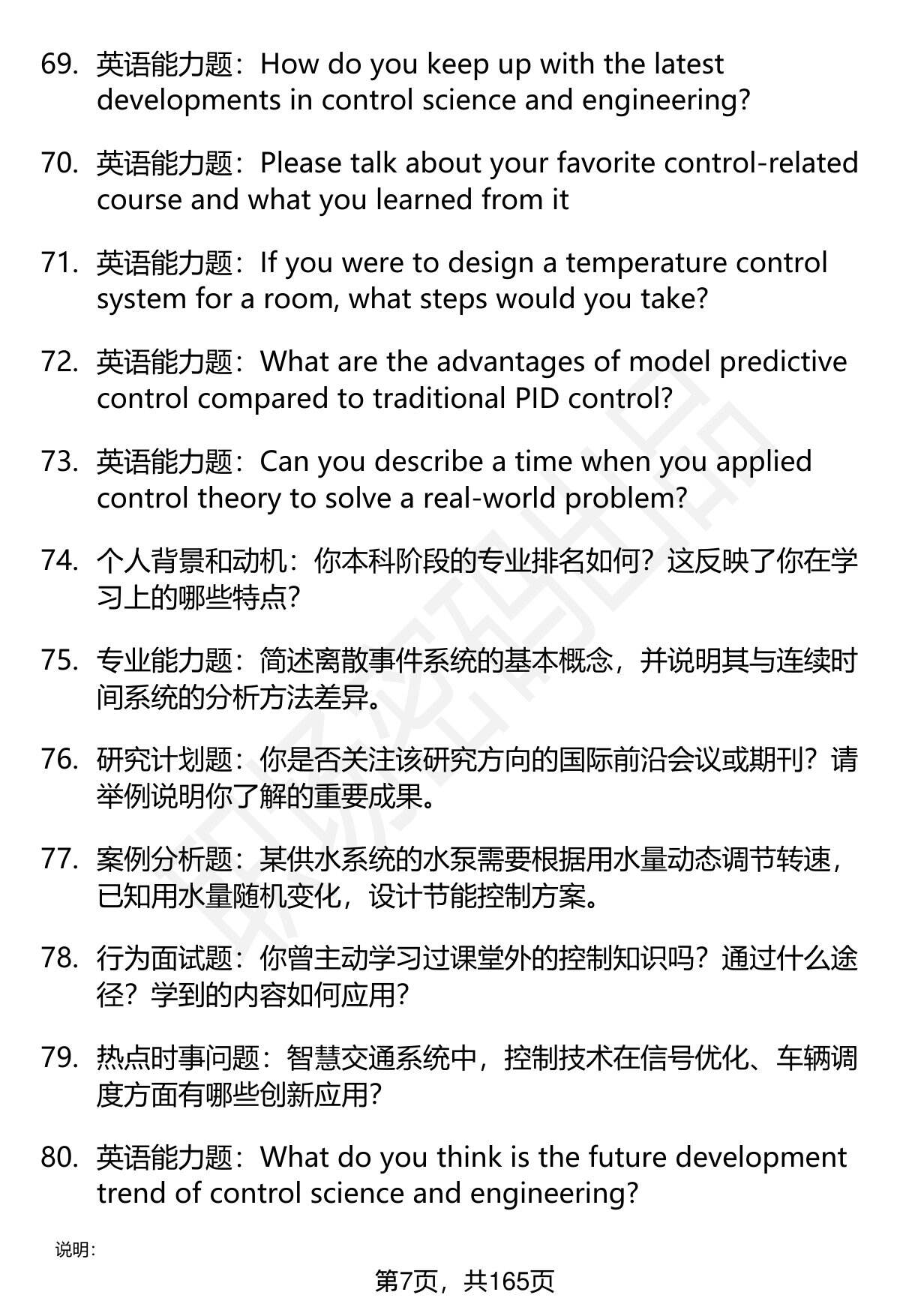 69. 英语能力题：How do you keep up with the latest developments in control science and engineering?

70. 英语能力题：Please talk about your favorite control-related course and what you learned from it

71. 英语能力题：If you were to design a temperature control system for a room, what steps would you take?

72. 英语能力题：What are the advantages of model predictive control compared to traditional PID control?

73. 英语能力题：Can you describe a time when you applied control theory to solve a real-world problem?

74. 个人背景和动机：你本科阶段的专业排名如何？这反映了你在学习上的哪些特点？

75. 专业能力题：简述离散事件系统的基本概念，并说明其与连续时间系统的分析方法差异。

76. 研究计划题：你是否关注该研究方向的国际前沿会议或期刊？请举例说明你了解的重要成果。

77. 案例分析题：某供水系统的水泵需要根据用水量动态调节转速，已知用水量随机变化，设计节能控制方案。

78. 行为面试题：你曾主动学习过课堂外的控制知识吗？通过什么途径？学到的内容如何应用？

79. 热点时事问题：智慧交通系统中，控制技术在信号优化、车辆调度方面有哪些创新应用？

80. 英语能力题：What do you think is the future development trend of control science and engineering?

说明：

第7页，共165页